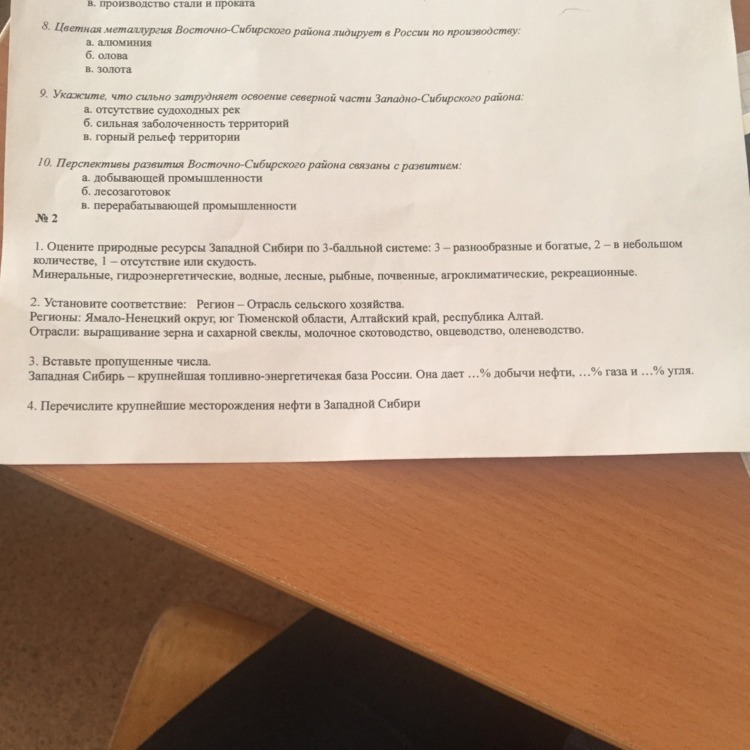 в. производство стали и проката

8. Цветная металлургия Восточно-Сибирского района лидирует в России по производству:
а. алюминия
б. олова
в. золота

9. Укажите, что сильно затрудняет освоение северной части Западно-Сибирского района:
а. отсутствие судоходных рек
б. сильная заболоченность территорий
в. горный рельеф территории

10. Перспективы развития Восточно-Сибирского района связаны с развитием:
а. добывающей промышленности
б. лесозаготовок
в. перерабатывающей промышленности

№ 2

1. Оцените природные ресурсы Западной Сибири по 3-балльной системе: 3 – разнообразные и богатые, 2 – в небольшом количестве, 1 – отсутствие или скудость.
Минеральные, гидроэнергетические, водные, лесные, рыбные, почвенные, агроклиматические, рекреационные.

2. Установите соответствие: Регион – Отрасль сельского хозяйства.
Регионы: Ямало-Ненецкий округ, юг Тюменской области, Алтайский край, республика Алтай.
Отрасли: выращивание зерна и сахарной свеклы, молочное скотоводство, овцеводство, оленеводство.

3. Вставьте пропущенные числа.
Западная Сибирь – крупнейшая топливно-энергетичекая база России. Она дает …% добычи нефти, …% газа и …% угля.

4. Перечислите крупнейшие месторождения нефти в Западной Сибири